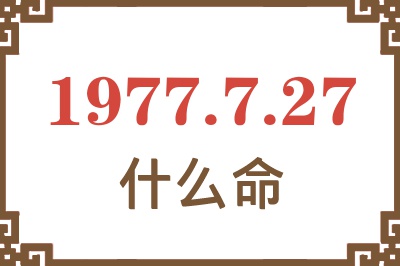 1977.7.27
什么命